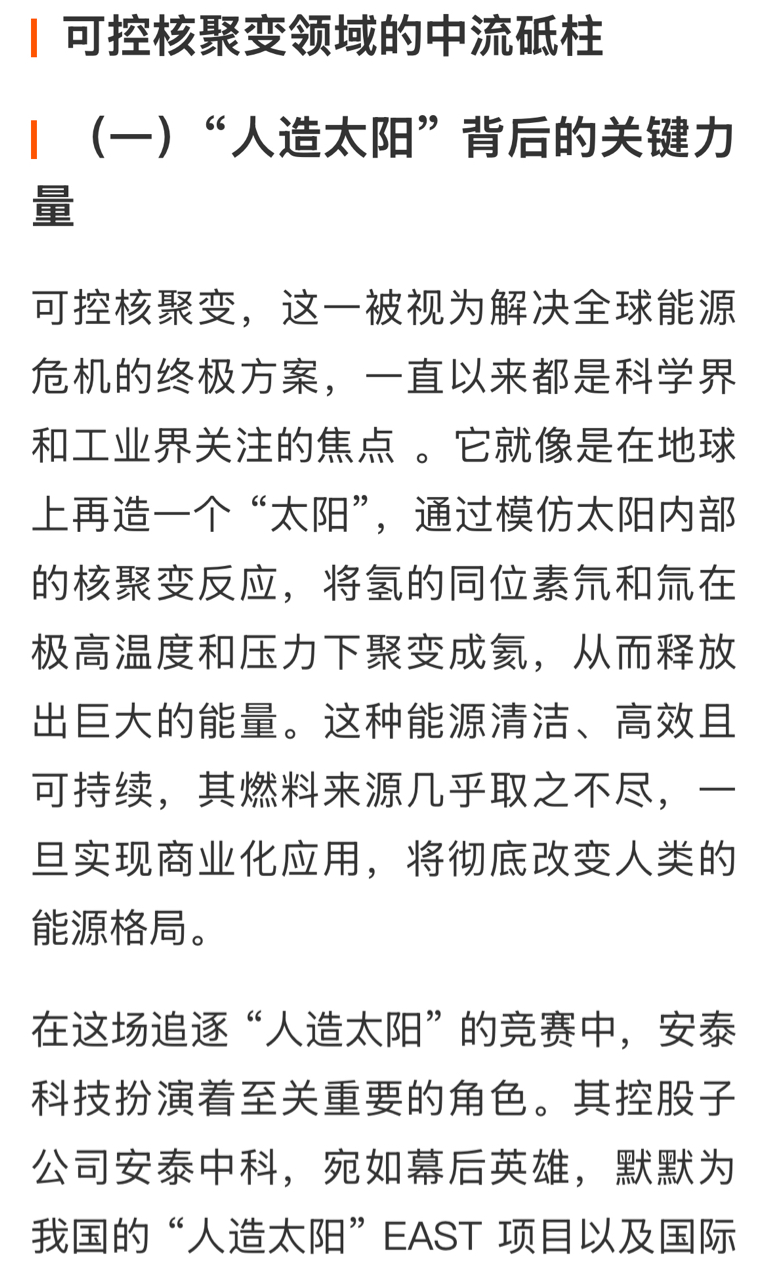 可控核聚变领域的中流砥柱

（一）“人造太阳”背后的关键力量

可控核聚变，这一被视为解决全球能源危机的终极方案，一直以来都是科学界和工业界关注的焦点 。它就像是在地球上再造一个“太阳”，通过模仿太阳内部的核聚变反应，将氢的同位素氘和氚在极高温度和压力下聚变成氦，从而释放出巨大的能量。这种能源清洁、高效且可持续，其燃料来源几乎取之不尽，一旦实现商业化应用，将彻底改变人类的能源格局。

在这场追逐“人造太阳”的竞赛中，安泰科技扮演着至关重要的角色。其控股子公司安泰中科，宛如幕后英雄，默默为我国的“人造太阳”EAST 项目以及国际